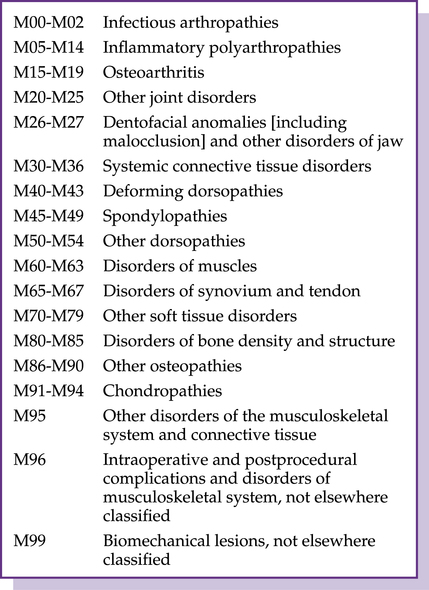 | | |
|---|---|
| M00-M02 | Infectious arthropathies |
| M05-M14 | Inflammatory polyarthropathies |
| M15-M19 | Osteoarthritis |
| M20-M25 | Other joint disorders |
| M26-M27 | Dentofacial anomalies [including malocclusion] and other disorders of jaw |
| M30-M36 | Systemic connective tissue disorders |
| M40-M43 | Deforming dorsopathies |
| M45-M49 | Spondylopathies |
| M50-M54 | Other dorsopathies |
| M60-M63 | Disorders of muscles |
| M65-M67 | Disorders of synovium and tendon |
| M70-M79 | Other soft tissue disorders |
| M80-M85 | Disorders of bone density and structure |
| M86-M90 | Other osteopathies |
| M91-M94 | Chondropathies |
| M95 | Other disorders of the musculoskeletal system and connective tissue |
| M96 | Intraoperative and postprocedural complications and disorders of musculoskeletal system, not elsewhere classified |
| M99 | Biomechanical lesions, not elsewhere classified |